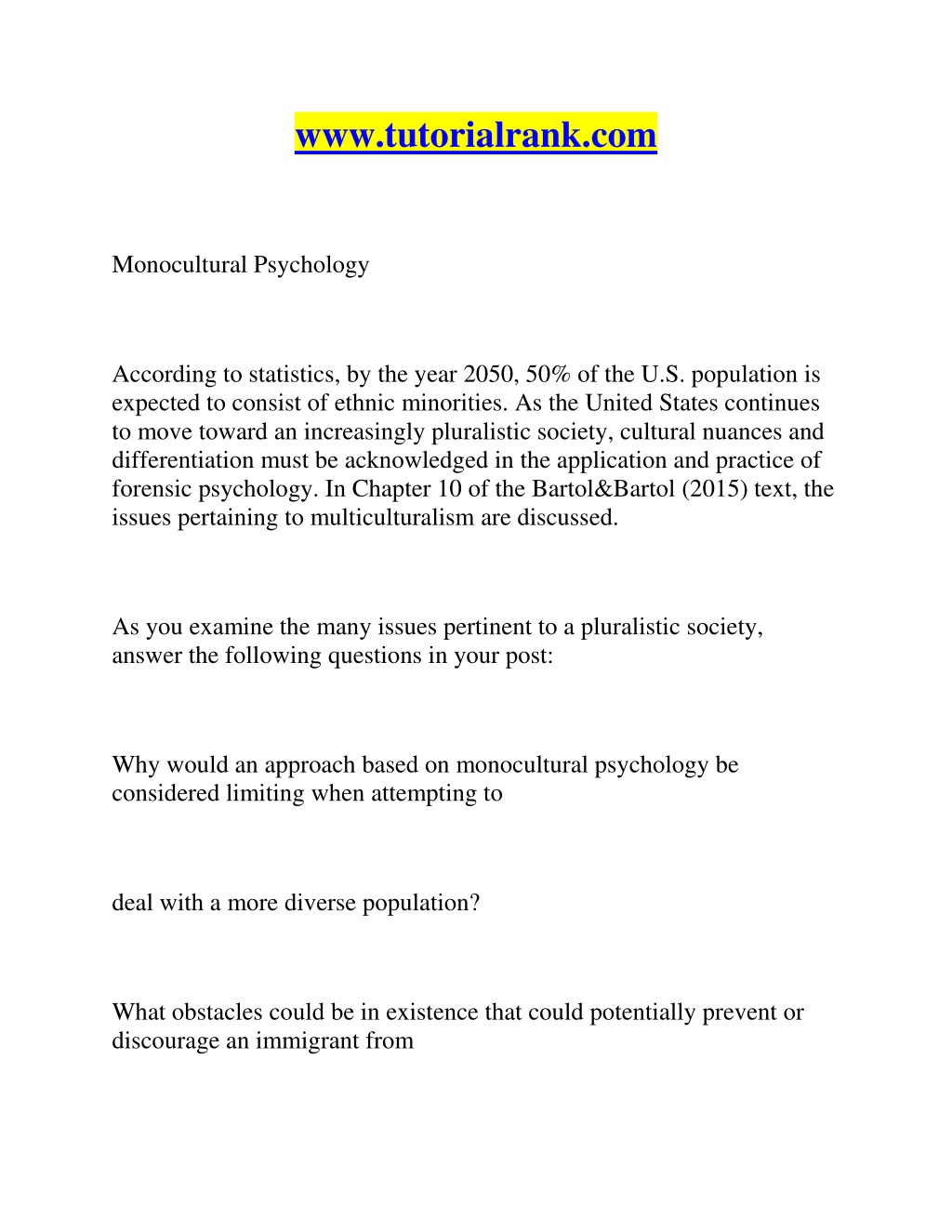 www.tutorialrank.com

Monocultural Psychology

According to statistics, by the year 2050, 50% of the U.S. population is expected to consist of ethnic minorities. As the United States continues to move toward an increasingly pluralistic society, cultural nuances and differentiation must be acknowledged in the application and practice of forensic psychology. In Chapter 10 of the Bartol&Bartol (2015) text, the issues pertaining to multiculturalism are discussed.

As you examine the many issues pertinent to a pluralistic society, answer the following questions in your post:

Why would an approach based on monocultural psychology be considered limiting when attempting to

deal with a more diverse population?

What obstacles could be in existence that could potentially prevent or discourage an immigrant from